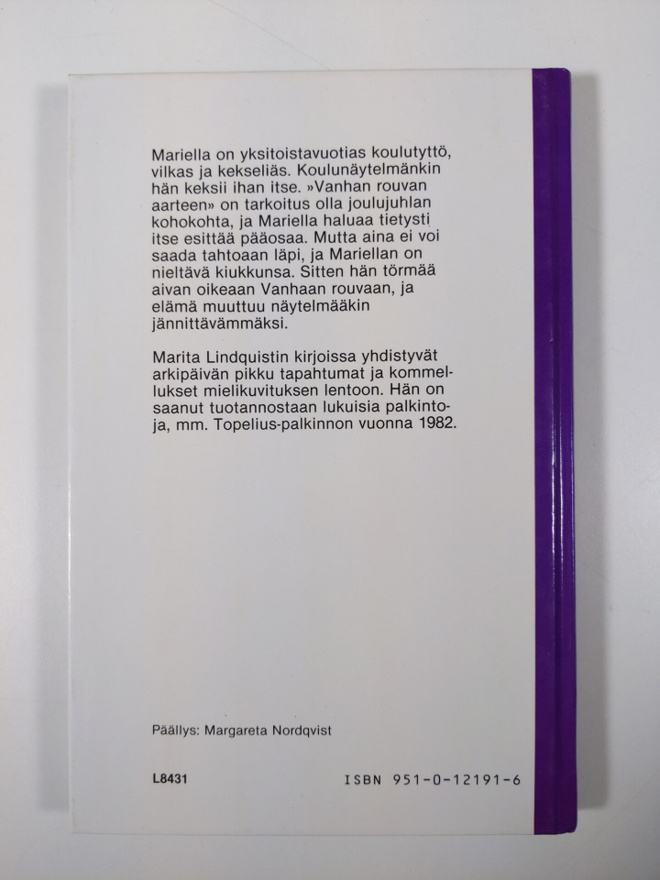 Mariella on yksitoistavuotias koulutyttö, vilkas ja kekseliäs. Koulunäytelmänkin hän keksii ihan itse. »Vanhan rouvan aarteen» on tarkoitus olla joulujuhlan kohokohta, ja Mariella haluaa tietysti itse esittää pääosaa. Mutta aina ei voi saada tahtoaan läpi, ja Mariellan on nieltävä kiukkunsa. Sitten hän törmää aivan oikeaan Vanhaan rouvaan, ja elämä muuttuu näytelmääkin jännittävämmäksi.

Marita Lindquistin kirjoissa yhdistyvät arkipäivän pikku tapahtumat ja kommellukset mielikuvituksen lentoon. Hän on saanut tuotannostaan lukuisia palkintoja, mm. Topelius-palkinnon vuonna 1982.

Päällys: Margareta Nordqvist

L8431

ISBN 951-0-12191-6